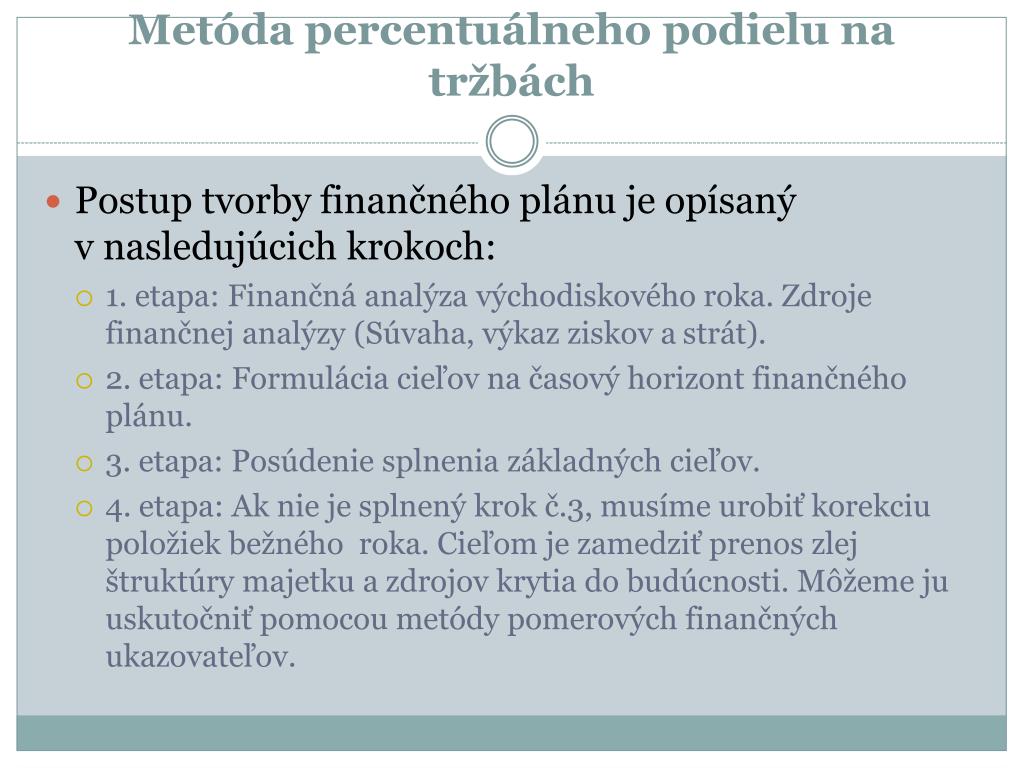 Metóda percentuálneho podielu na tržbách

Postup tvorby finančného plánu je opísaný v nasledujúcich krokoch:

1. etapa: Finančná analýza východiskového roka. Zdroje finančnej analýzy (Súvaha, výkaz ziskov a strát).

2. etapa: Formulácia cieľov na časový horizont finančného plánu.

3. etapa: Posúdenie splnenia základných cieľov.

4. etapa: Ak nie je splnený krok č.3, musíme urobiť korekciu položiek bežného roka. Cieľom je zamedziť prenos zlej štruktúry majetku a zdrojov krytia do budúcnosti. Môžeme ju uskutočniť pomocou metódy pomerových finančných ukazovateľov.